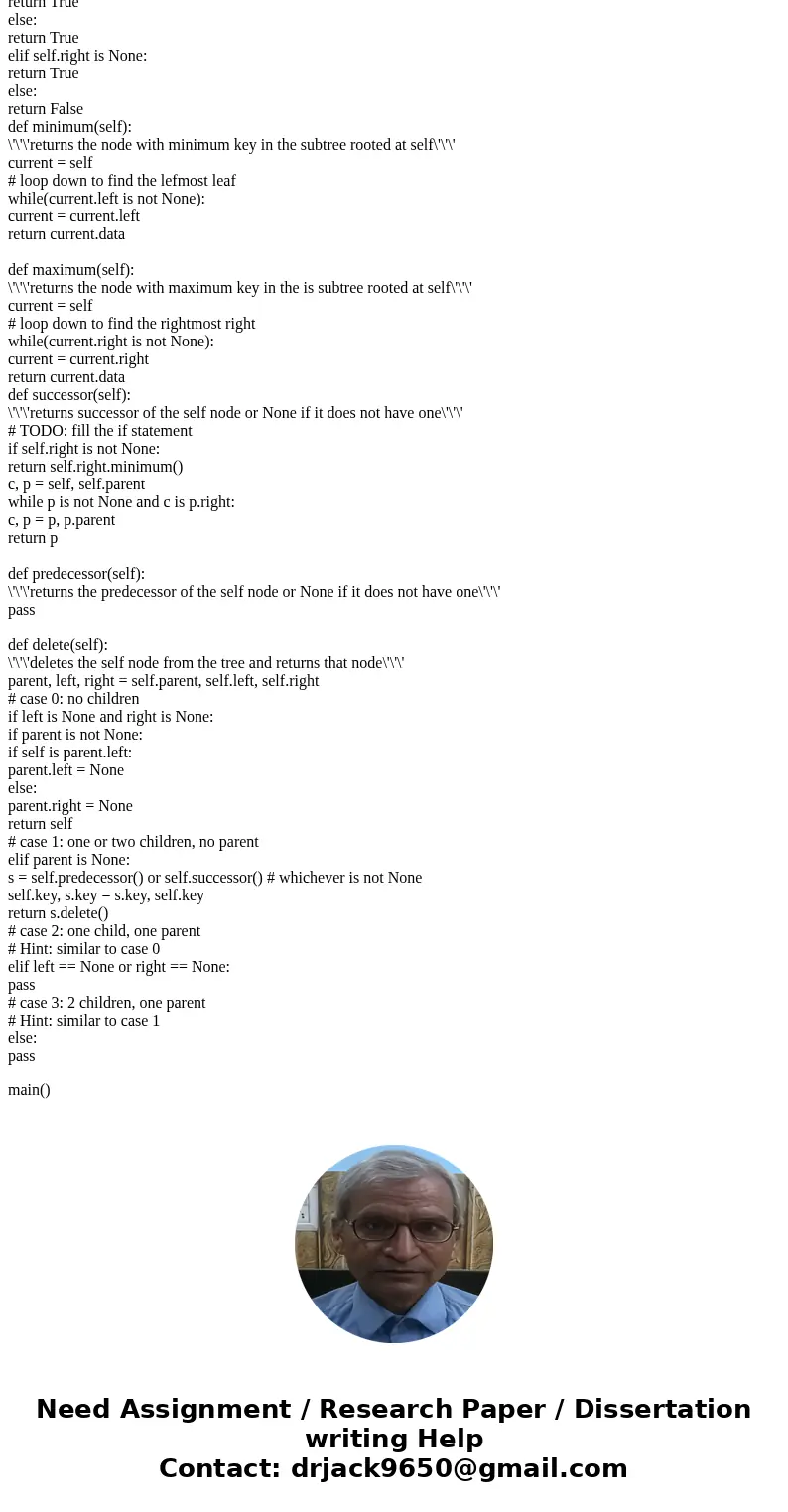 return True
else:
return True
elif self.right is None:
return True
else:
return False
def minimum(self):
\'\'\'returns the node with minimum key in the subtree rooted at self\'\'\'
current = self
# loop down to find the lefmost leaf
while(current.left is not None):
current = current.left
return current.data

def maximum(self):
\'\'\'returns the node with maximum key in the is subtree rooted at self\'\'\'
current = self
# loop down to find the rightmost right
while(current.right is not None):
current = current.right
return current.data
def successor(self):
\'\'\'returns successor of the self node or None if it does not have one\'\'\'
# TODO: fill the if statement
if self.right is not None:
return self.right.minimum()
c, p = self, self.parent
while p is not None and c is p.right:
c, p = p, p.parent
return p

def predecessor(self):
\'\'\'returns the predecessor of the self node or None if it does not have one\'\'\'
pass

def delete(self):
\'\'\'deletes the self node from the tree and returns that node\'\'\'
parent, left, right = self.parent, self.left, self.right
# case 0: no children
if left is None and right is None:
if parent is not None:
if self is parent.left:
parent.left = None
else:
parent.right = None
return self
# case 1: one or two children, no parent
elif parent is None:
s = self.predecessor() or self.successor() # whichever is not None
self.key, s.key = s.key, self.key
return s.delete()
# case 2: one child, one parent
# Hint: similar to case 0
elif left == None or right == None:
pass
# case 3: 2 children, one parent
# Hint: similar to case 1
else:
pass

main()

Need Assignment / Research Paper / Dissertation writing Help
Contact: drjack9650@gmail.com